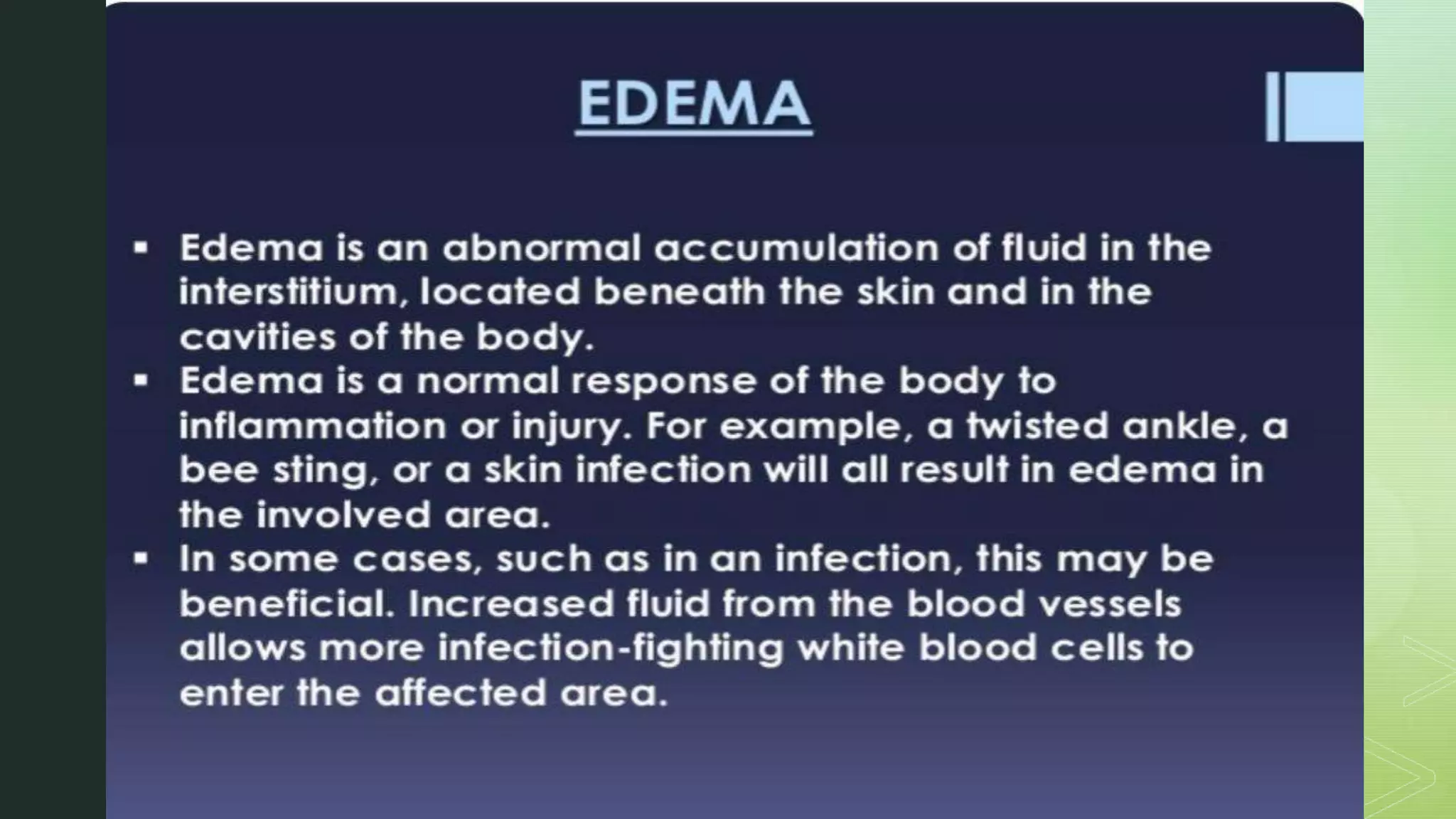 EDEMA

▪ Edema is an abnormal accumulation of fluid in the interstitium, located beneath the skin and in the cavities of the body.

▪ Edema is a normal response of the body to inflammation or injury. For example, a twisted ankle, a bee sting, or a skin infection will all result in edema in the involved area.

▪ In some cases, such as in an infection, this may be beneficial. Increased fluid from the blood vessels allows more infection-fighting white blood cells to enter the affected area.